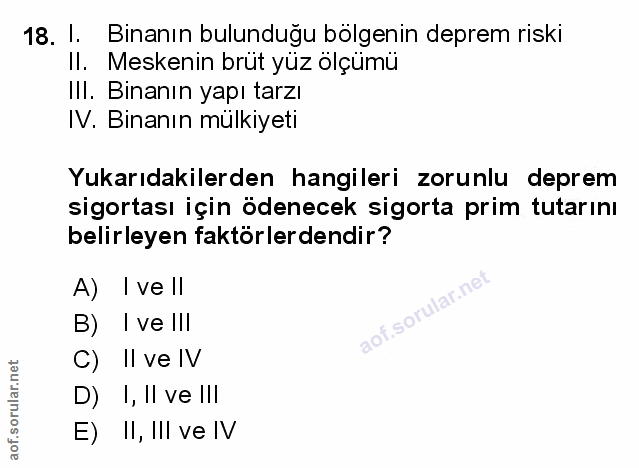 18. I. Binanın bulunduğu bölgenin deprem riski
II. Meskenin brüt yüz ölçümü
III. Binanın yapı tarzı
IV. Binanın mülkiyeti

Yukarıdakilerden hangileri zorunlu deprem sigortası için ödenecek sigorta prim tutarını belirleyen faktörlerdendir?

A) I ve II
B) I ve III
C) II ve IV
D) I, II ve III
E) II, III ve IV

aof.sorular.net